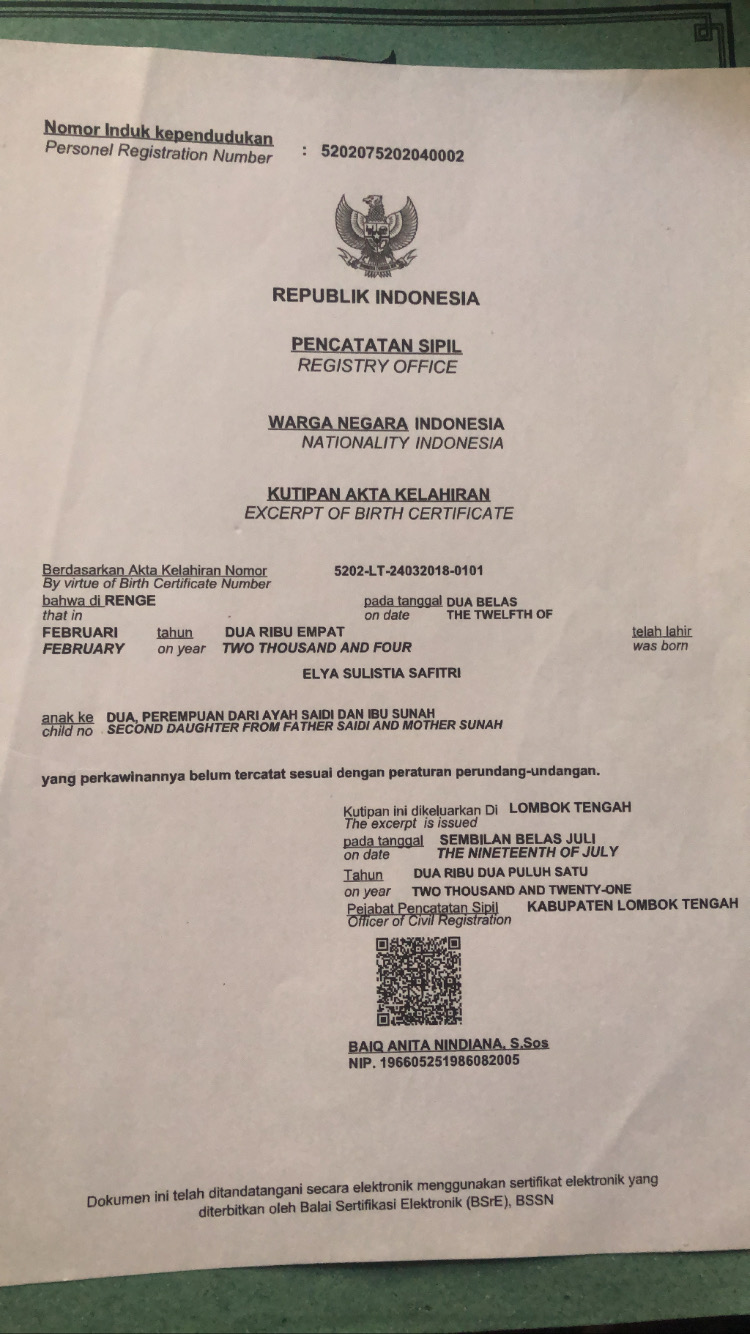 Nomor Induk kependudukan
Personel Registration Number : 5202075202040002

REPUBLIK INDONESIA

PENCATATAN SIPIL
REGISTRY OFFICE

WARGA NEGARA INDONESIA
NATIONALITY INDONESIA

KUTIPAN AKTA KELAHIRAN
EXCERPT OF BIRTH CERTIFICATE

Berdasarkan Akta Kelahiran Nomor 5202-LT-24032018-0101
By virtue of Birth Certificate Number
bahwa di RENGE pada tanggal DUA BELAS
that in on date THE TWELFTH OF
FEBRUARI tahun DUA RIBU EMPAT telah lahir
FEBRUARY on year TWO THOUSAND AND FOUR was born

ELYA SULISTIA SAFITRI

anak ke DUA, PEREMPUAN DARI AYAH SAIDI DAN IBU SUNAH
child no SECOND DAUGHTER FROM FATHER SAIDI AND MOTHER SUNAH

yang perkawinannya belum tercatat sesuai dengan peraturan perundang-undangan.

Kutipan ini dikeluarkan Di LOMBOK TENGAH
The excerpt is issued
pada tanggal SEMBILAN BELAS JULI
on date THE NINETEENTH OF JULY
Tahun DUA RIBU DUA PULUH SATU
on year TWO THOUSAND AND TWENTY-ONE
Pejabat Pencatatan Sipil KABUPATEN LOMBOK TENGAH
Officer of Civil Registration

BAIQ ANITA NINDIANA, S.Sos
NIP. 196605251986082005

Dokumen ini telah ditandatangani secara elektronik menggunakan sertifikat elektronik yang diterbitkan oleh Balai Sertifikasi Elektronik (BSrE), BSSN